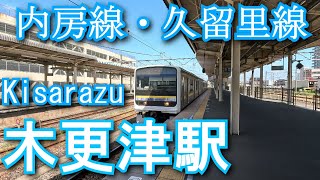 内房線・久留里線

Kisarazu

木更津駅